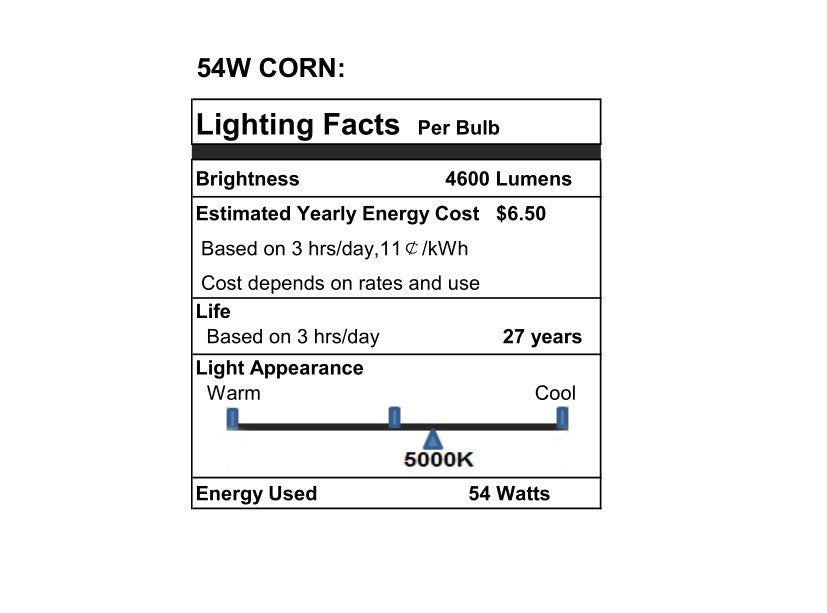 54W CORN:

Lighting Facts Per Bulb

Brightness 4600 Lumens

Estimated Yearly Energy Cost $6.50

Based on 3 hrs/day,11¢/kWh

Cost depends on rates and use

Life

Based on 3 hrs/day 27 years

Light Appearance

Warm Cool

5000K

Energy Used 54 Watts